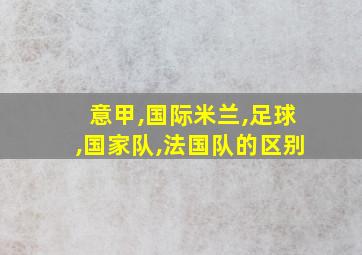 意甲,国际米兰,足球,国家队,法国队的区别